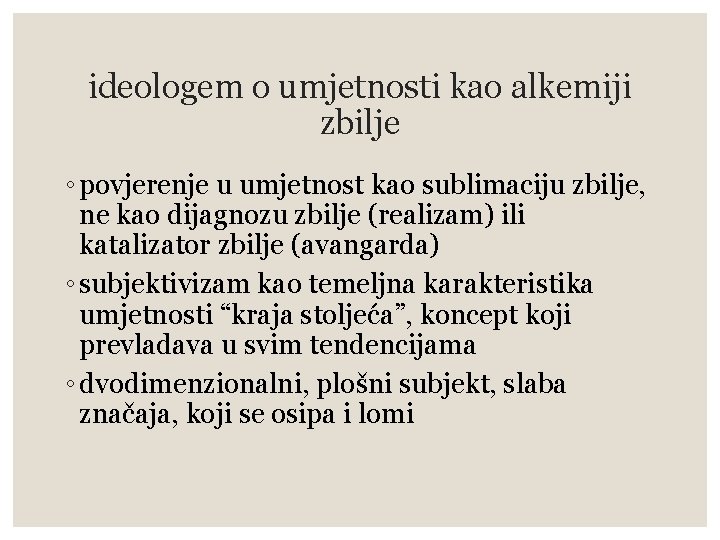 ideologem o umjetnosti kao alkemiji zbilje

◦ povjerenje u umjetnost kao sublimaciju zbilje, ne kao dijagnozu zbilje (realizam) ili katalizator zbilje (avangarda)
◦ subjektivizam kao temeljna karakteristika umjetnosti “kraja stoljeća”, koncept koji prevladava u svim tendencijama
◦ dvodimenzionalni, plošni subjekt, slaba značaja, koji se osipa i lomi